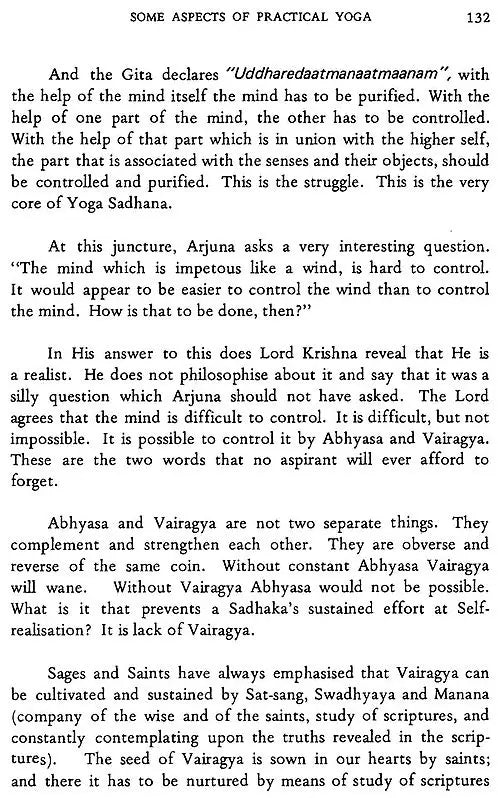 SOME ASPECTS OF PRACTICAL YOGA 132

And the Gita declares "Uddharedaatmanaatmaanam", with the help of the mind itself the mind has to be purified. With the help of one part of the mind, the other has to be controlled. With the help of that part which is in union with the higher self, the part that is associated with the senses and their objects, should be controlled and purified. This is the struggle. This is the very core of Yoga Sadhana.

At this juncture, Arjuna asks a very interesting question. "The mind which is impetous like a wind, is hard to control. It would appear to be easier to control the wind than to control the mind. How is that to be done, then?"

In His answer to this does Lord Krishna reveal that He is a realist. He does not philosophise about it and say that it was a silly question which Arjuna should not have asked. The Lord agrees that the mind is difficult to control. It is difficult, but not impossible. It is possible to control it by Abhyasa and Vairagya. These are the two words that no aspirant will ever afford to forget.

Abhyasa and Vairagya are not two separate things. They complement and strengthen each other. They are obverse and reverse of the same coin. Without constant Abhyasa Vairagya will wane. Without Vairagya Abhyasa would not be possible. What is it that prevents a Sadhaka's sustained effort at Self-realisation? It is lack of Vairagya.

Sages and Saints have always emphasised that Vairagya can be cultivated and sustained by Sat-sang, Swadhyaya and Manana (company of the wise and of the saints, study of scriptures, and constantly contemplating upon the truths revealed in the scriptures). The seed of Vairagya is sown in our hearts by saints; and there it has to be nurtured by means of study of scriptures